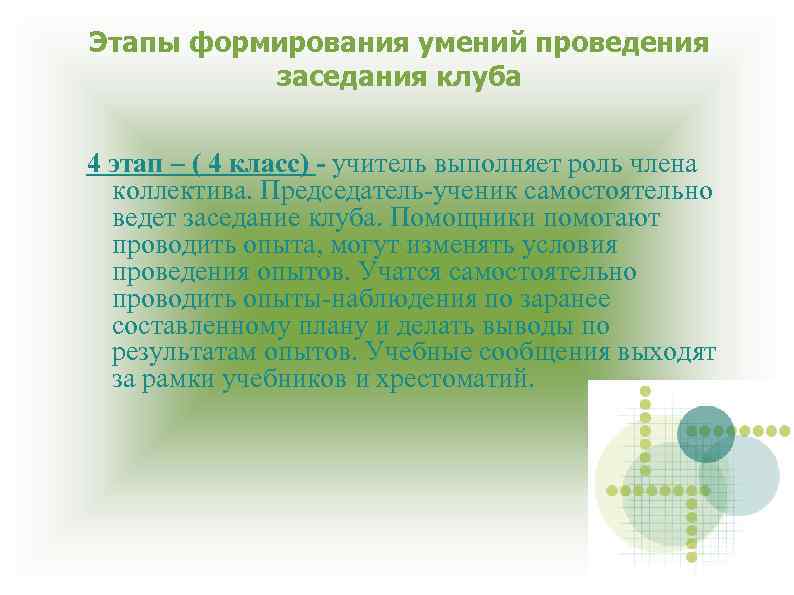 Этапы формирования умений проведения заседания клуба

4 этап – ( 4 класс) - учитель выполняет роль члена коллектива. Председатель-ученик самостоятельно ведет заседание клуба. Помощники помогают проводить опыта, могут изменять условия проведения опытов. Учатся самостоятельно проводить опыты-наблюдения по заранее составленному плану и делать выводы по результатам опытов. Учебные сообщения выходят за рамки учебников и хрестоматий.